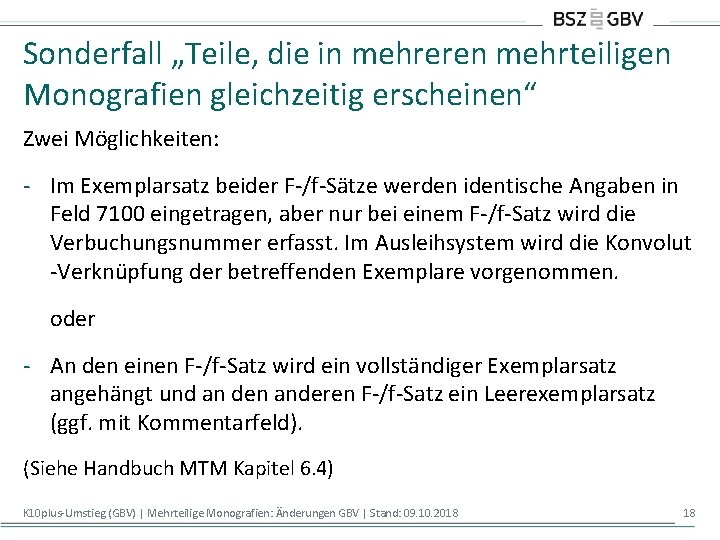 BSZ GBV

Sonderfall „Teile, die in mehreren mehrteiligen Monografien gleichzeitig erscheinen“

Zwei Möglichkeiten:

- Im Exemplarsatz beider F-/f-Sätze werden identische Angaben in Feld 7100 eingetragen, aber nur bei einem F-/f-Satz wird die Verbuchungsnummer erfasst. Im Ausleihsystem wird die Konvolut -Verknüpfung der betreffenden Exemplare vorgenommen.

oder

- An den einen F-/f-Satz wird ein vollständiger Exemplarsatz angehängt und an den anderen F-/f-Satz ein Leerexemplarsatz (ggf. mit Kommentarfeld).

(Siehe Handbuch MTM Kapitel 6.4)

K10plus-Umstieg (GBV) | Mehrteilige Monografien: Änderungen GBV | Stand: 09.10.2018 18